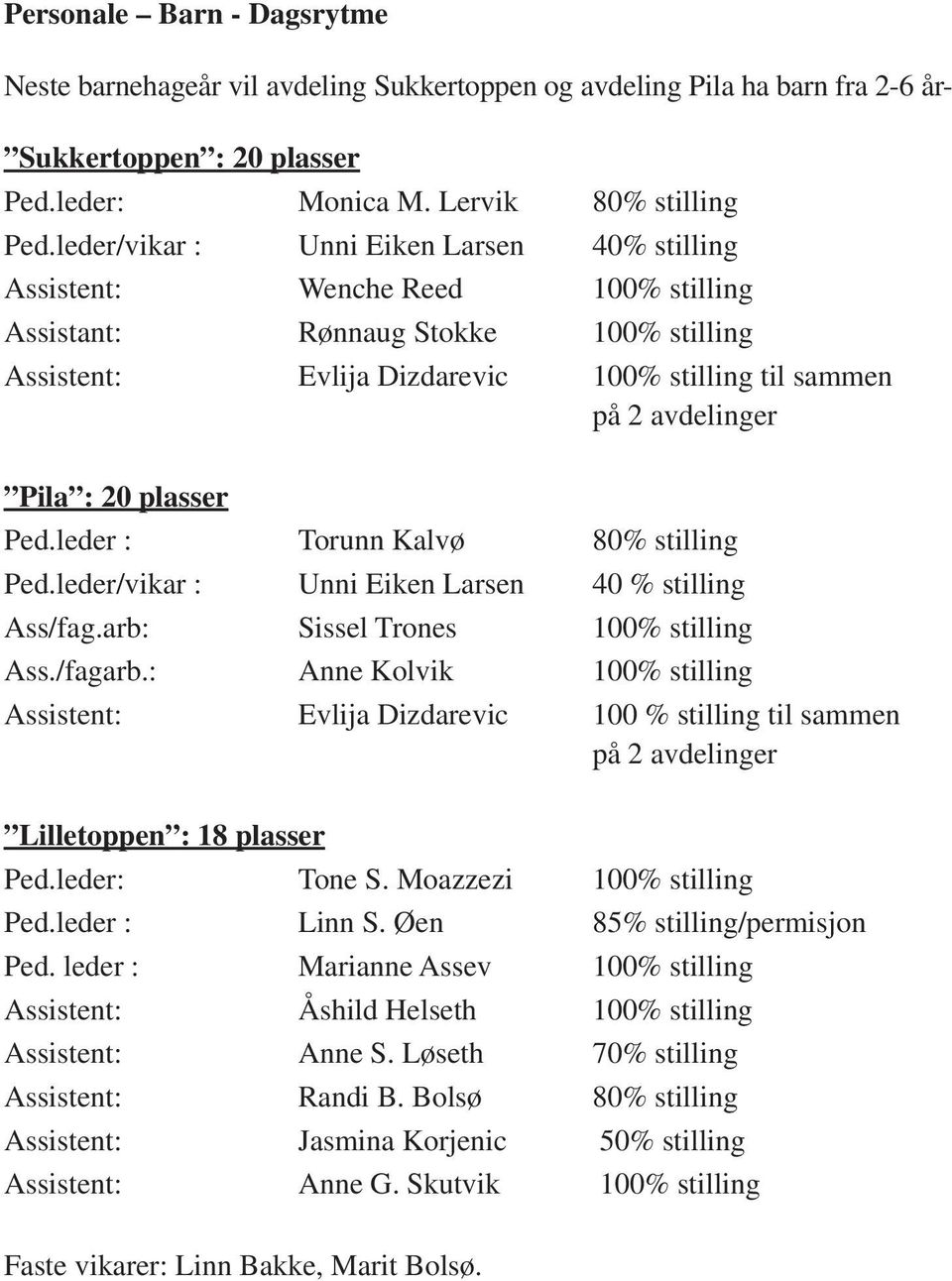 Personale – Barn - Dagsrytme

Neste barnehageår vil avdeling Sukkertoppen og avdeling Pila ha barn fra 2-6 år-

”Sukkertoppen”: 20 plasser

| | | |
|---|---|---|
| Ped.leder: | Monica M. Lervik | 80% stilling |
| Ped.leder/vikar : | Unni Eiken Larsen | 40% stilling |
| Assistent: | Wenche Reed | 100% stilling |
| Assistant: | Rønnaug Stokke | 100% stilling |
| Assistent: | Evlija Dizdarevic | 100% stilling til sammen på 2 avdelinger |

”Pila”: 20 plasser

| | | |
|---|---|---|
| Ped.leder : | Torunn Kalvø | 80% stilling |
| Ped.leder/vikar : | Unni Eiken Larsen | 40 % stilling |
| Ass/fag.arb: | Sissel Trones | 100% stilling |
| Ass./fagarb.: | Anne Kolvik | 100% stilling |
| Assistent: | Evlija Dizdarevic | 100 % stilling til sammen på 2 avdelinger |

”Lilletoppen”: 18 plasser

| | | |
|---|---|---|
| Ped.leder: | Tone S. Moazzezi | 100% stilling |
| Ped.leder : | Linn S. Øen | 85% stilling/permisjon |
| Ped. leder : | Marianne Assev | 100% stilling |
| Assistent: | Åshild Helseth | 100% stilling |
| Assistent: | Anne S. Løseth | 70% stilling |
| Assistent: | Randi B. Bolsø | 80% stilling |
| Assistent: | Jasmina Korjenic | 50% stilling |
| Assistent: | Anne G. Skutvik | 100% stilling |

Faste vikarer: Linn Bakke, Marit Bolsø.